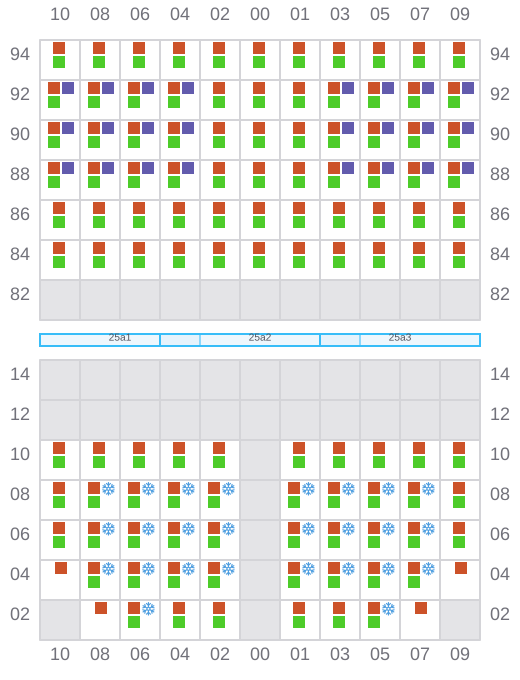 10 08 06 04 02 00 01 03 05 07 09

94 94
92 92
90 90
88 88
86 86
84 84
82 82

25a1 25a2 25a3

14 14
12 12
10 10
08 08
06 06
04 04
02 02

10 08 06 04 02 00 01 03 05 07 09